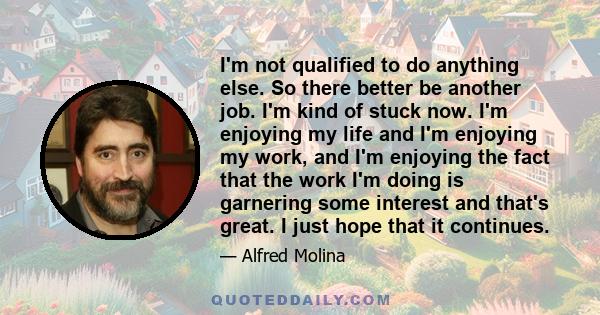 I'm not qualified to do anything else. So there better be another job. I'm kind of stuck now. I'm enjoying my life and I'm enjoying my work, and I'm enjoying the fact that the work I'm doing is garnering some interest and that's great. I just hope that it continues.

— Alfred Molina

QUOTEDDAILY.COM